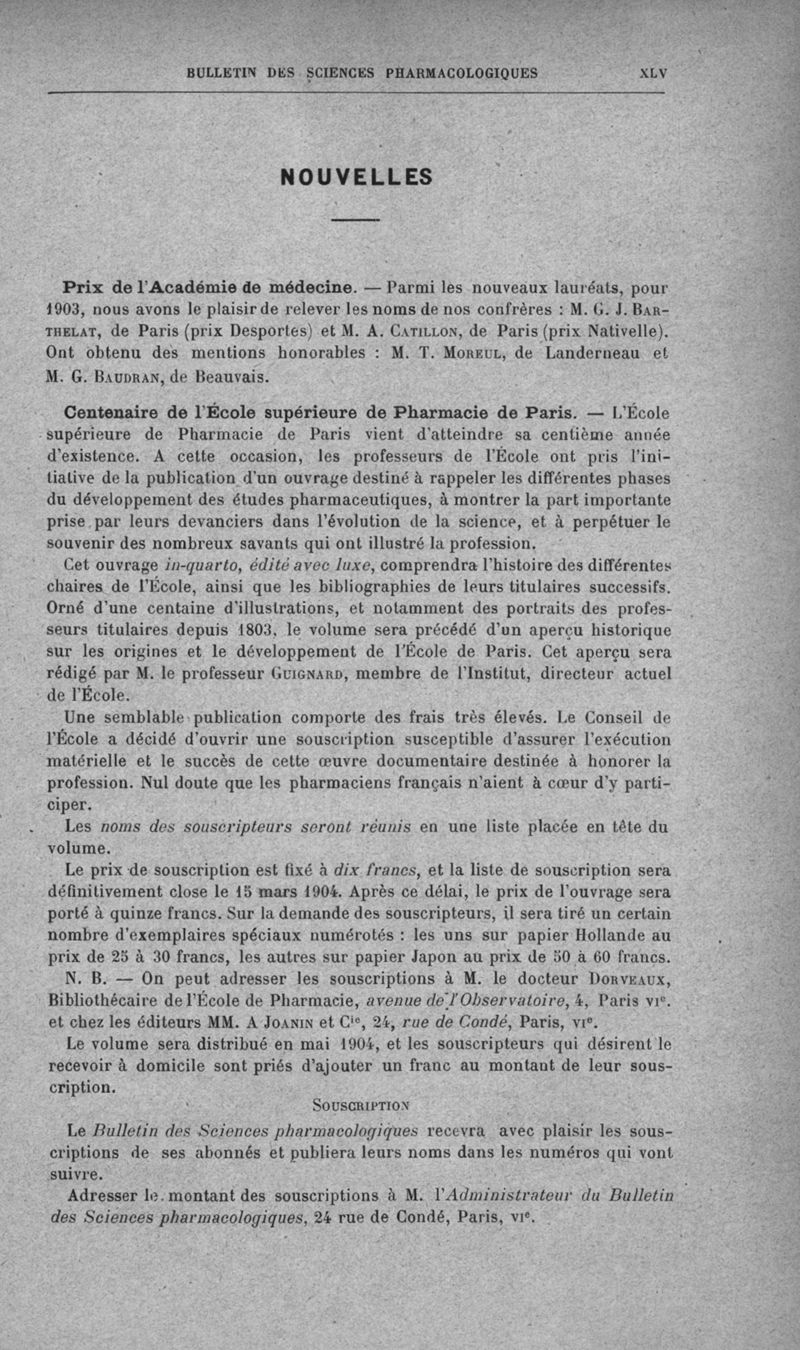 BULLETIN DES SCIENCES PHARMACOLOGIQUES XLV

NOUVELLES

Prix de l'Académie de médecine. — Parmi les nouveaux lauréats, pour 1903, nous avons le plaisir de relever les noms de nos confrères : M. G. J. BARTHELAT, de Paris (prix Desportes) et M. A. CATILLON, de Paris (prix Nativelle). Ont obtenu des mentions honorables : M. T. MOREUL, de Landerneau et M. G. BAUDRAN, de Beauvais.

Centenaire de l'École supérieure de Pharmacie de Paris. — L'École supérieure de Pharmacie de Paris vient d'atteindre sa centième année d'existence. A cette occasion, les professeurs de l'École ont pris l'initiative de la publication d'un ouvrage destiné à rappeler les différentes phases du développement des études pharmaceutiques, à montrer la part importante prise par leurs devanciers dans l'évolution de la science, et à perpétuer le souvenir des nombreux savants qui ont illustré la profession.

Cet ouvrage in-quarto, édité avec luxe, comprendra l'histoire des différentes chaires de l'École, ainsi que les bibliographies de leurs titulaires successifs. Orné d'une centaine d'illustrations, et notamment des portraits des professeurs titulaires depuis 1803, le volume sera précédé d'un aperçu historique sur les origines et le développement de l'École de Paris. Cet aperçu sera rédigé par M. le professeur GUIGNARD, membre de l'Institut, directeur actuel de l'École.

Une semblable publication comporte des frais très élevés. Le Conseil de l'École a décidé d'ouvrir une souscription susceptible d'assurer l'exécution matérielle et le succès de cette œuvre documentaire destinée à honorer la profession. Nul doute que les pharmaciens français n'aient à cœur d'y participer.

Les noms des souscripteurs seront réunis en une liste placée en tête du volume.

Le prix de souscription est fixé à dix francs, et la liste de souscription sera définitivement close le 15 mars 1904. Après ce délai, le prix de l'ouvrage sera porté à quinze francs. Sur la demande des souscripteurs, il sera tiré un certain nombre d'exemplaires spéciaux numérotés : les uns sur papier Hollande au prix de 25 à 30 francs, les autres sur papier Japon au prix de 50 à 60 francs.

N. B. — On peut adresser les souscriptions à M. le docteur DORVEAUX, Bibliothécaire de l'École de Pharmacie, avenue de l'Observatoire, 4, Paris VIe. et chez les éditeurs MM. A JOANIN et Cie, 24, rue de Condé, Paris, VIe.

Le volume sera distribué en mai 1904, et les souscripteurs qui désirent le recevoir à domicile sont priés d'ajouter un franc au montant de leur souscription.

SOUSCRIPTION

Le Bulletin des Sciences pharmacologiques recevra avec plaisir les souscriptions de ses abonnés et publiera leurs noms dans les numéros qui vont suivre.

Adresser le montant des souscriptions à M. l'Administrateur du Bulletin des Sciences pharmacologiques, 24 rue de Condé, Paris, VIe.